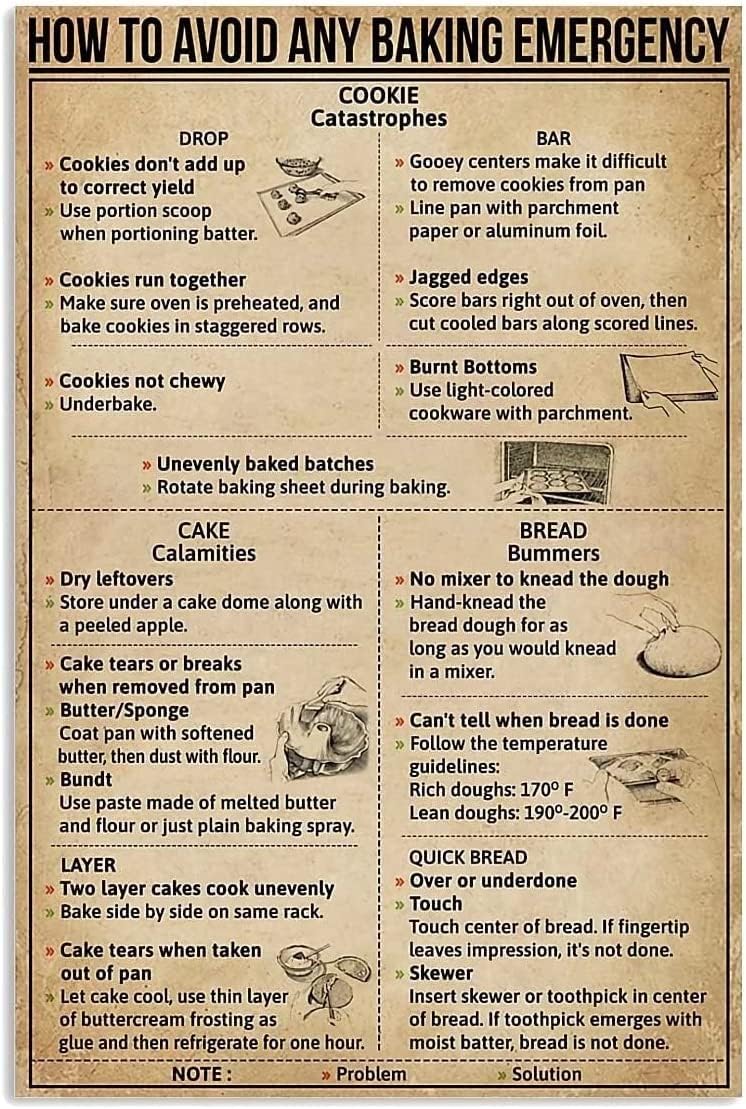 HOW TO AVOID ANY BAKING EMERGENCY

COOKIE
Catastrophes

DROP
» Cookies don't add up to correct yield
» Use portion scoop when portioning batter.

» Cookies run together
» Make sure oven is preheated, and bake cookies in staggered rows.

» Cookies not chewy
» Underbake.

BAR
» Gooey centers make it difficult to remove cookies from pan
» Line pan with parchment paper or aluminum foil.

» Jagged edges
» Score bars right out of oven, then cut cooled bars along scored lines.

» Burnt Bottoms
» Use light-colored cookware with parchment.

» Unevenly baked batches
» Rotate baking sheet during baking.

CAKE
Calamities
» Dry leftovers
» Store under a cake dome along with a peeled apple.

» Cake tears or breaks when removed from pan
» Butter/Sponge
Coat pan with softened butter, then dust with flour.
» Bundt
Use paste made of melted butter and flour or just plain baking spray.

LAYER
» Two layer cakes cook unevenly
» Bake side by side on same rack.

» Cake tears when taken out of pan
» Let cake cool, use thin layer of buttercream frosting as glue and then refrigerate for one hour.

BREAD
Bummers
» No mixer to knead the dough
» Hand-knead the bread dough for as long as you would knead in a mixer.

» Can't tell when bread is done
» Follow the temperature guidelines:
Rich doughs: 170° F
Lean doughs: 190°-200° F

QUICK BREAD
» Over or underdone
» Touch
Touch center of bread. If fingertip leaves impression, it's not done.
» Skewer
Insert skewer or toothpick in center of bread. If toothpick emerges with moist batter, bread is not done.

NOTE : » Problem » Solution